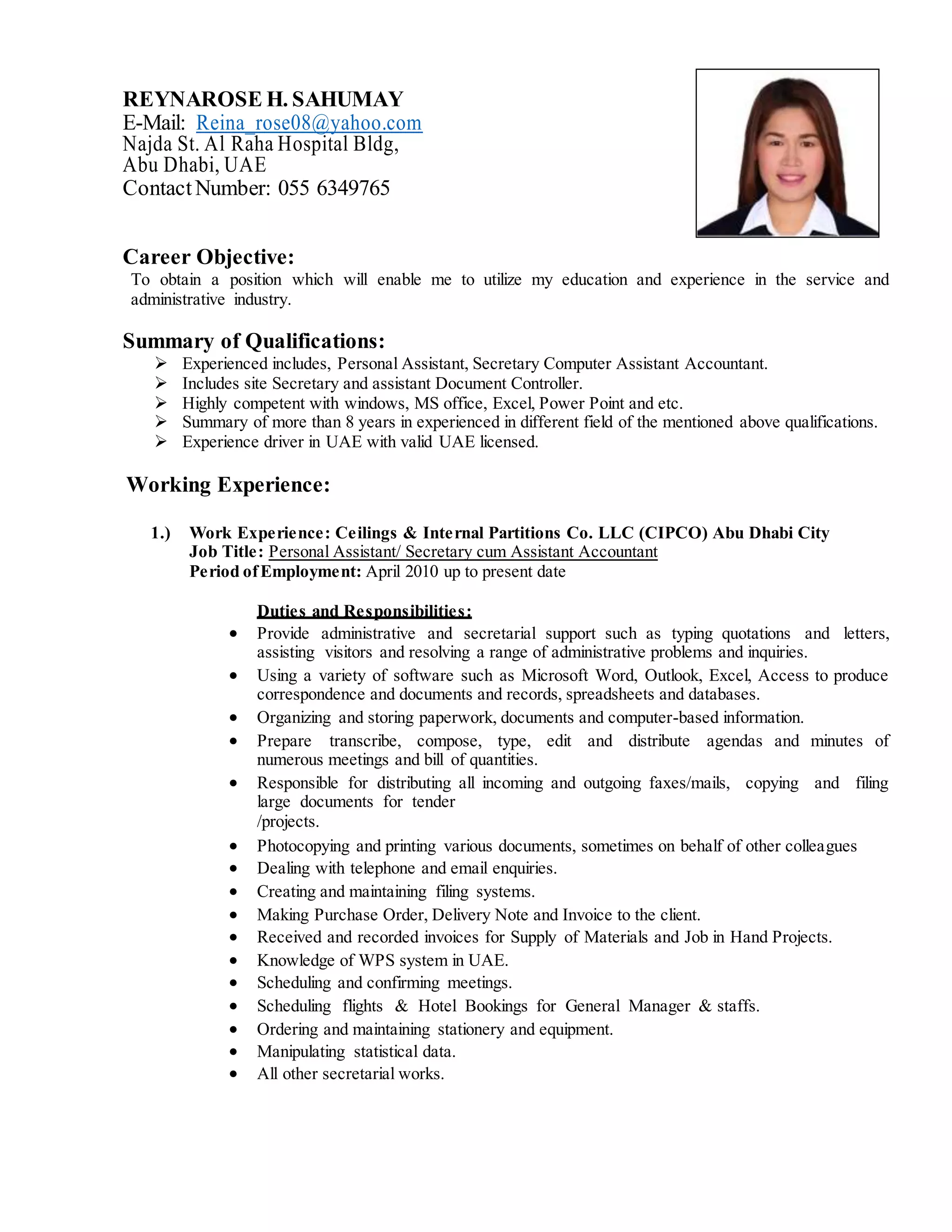 REYNAROSE H. SAHUMAY
E-Mail: Reina_rose08@yahoo.com
Najda St. Al Raha Hospital Bldg,
Abu Dhabi, UAE
Contact Number: 055 6349765

Career Objective:
To obtain a position which will enable me to utilize my education and experience in the service and administrative industry.

Summary of Qualifications:
➢ Experienced includes, Personal Assistant, Secretary Computer Assistant Accountant.
➢ Includes site Secretary and assistant Document Controller.
➢ Highly competent with windows, MS office, Excel, Power Point and etc.
➢ Summary of more than 8 years in experienced in different field of the mentioned above qualifications.
➢ Experience driver in UAE with valid UAE licensed.

Working Experience:

1.) Work Experience: Ceilings & Internal Partitions Co. LLC (CIPCO) Abu Dhabi City
Job Title: Personal Assistant/ Secretary cum Assistant Accountant
Period of Employment: April 2010 up to present date

Duties and Responsibilities:
• Provide administrative and secretarial support such as typing quotations and letters, assisting visitors and resolving a range of administrative problems and inquiries.
• Using a variety of software such as Microsoft Word, Outlook, Excel, Access to produce correspondence and documents and records, spreadsheets and databases.
• Organizing and storing paperwork, documents and computer-based information.
• Prepare transcribe, compose, type, edit and distribute agendas and minutes of numerous meetings and bill of quantities.
• Responsible for distributing all incoming and outgoing faxes/mails, copying and filing large documents for tender /projects.
• Photocopying and printing various documents, sometimes on behalf of other colleagues
• Dealing with telephone and email enquiries.
• Creating and maintaining filing systems.
• Making Purchase Order, Delivery Note and Invoice to the client.
• Received and recorded invoices for Supply of Materials and Job in Hand Projects.
• Knowledge of WPS system in UAE.
• Scheduling and confirming meetings.
• Scheduling flights & Hotel Bookings for General Manager & staffs.
• Ordering and maintaining stationery and equipment.
• Manipulating statistical data.
• All other secretarial works.